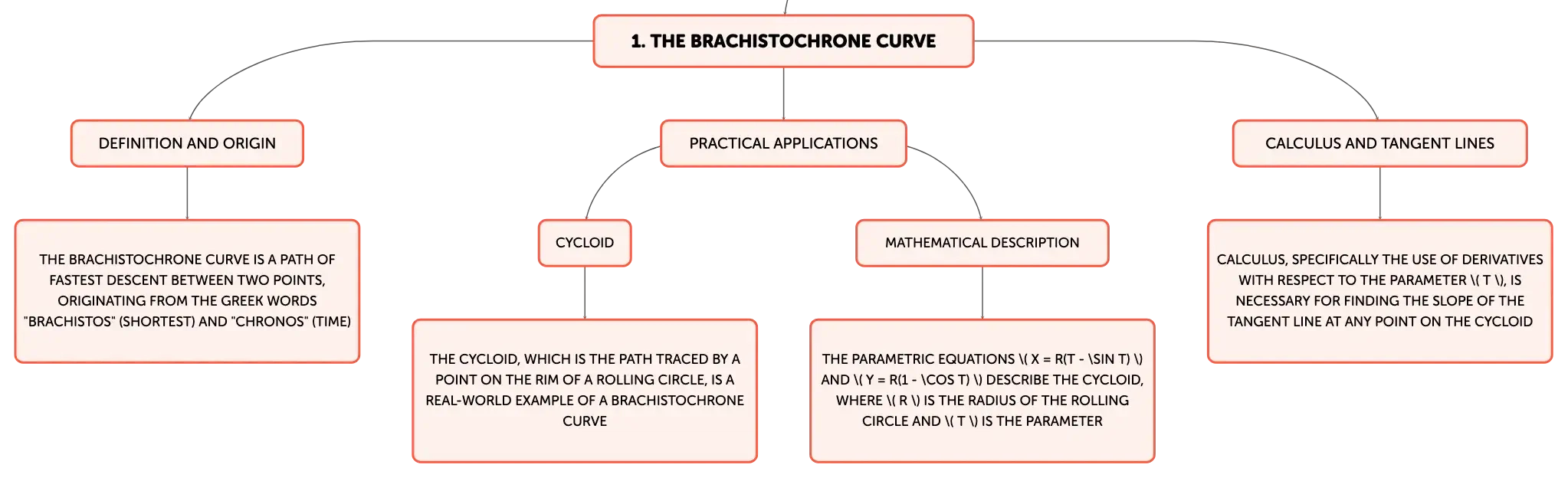 1. THE BRACHISTOCHRONE CURVE

DEFINITION AND ORIGIN

THE BRACHISTOCHRONE CURVE IS A PATH OF FASTEST DESCENT BETWEEN TWO POINTS, ORIGINATING FROM THE GREEK WORDS "BRACHISTOS" (SHORTEST) AND "CHRONOS" (TIME)

PRACTICAL APPLICATIONS

CYCLOID

THE CYCLOID, WHICH IS THE PATH TRACED BY A POINT ON THE RIM OF A ROLLING CIRCLE, IS A REAL-WORLD EXAMPLE OF A BRACHISTOCHRONE CURVE

MATHEMATICAL DESCRIPTION

THE PARAMETRIC EQUATIONS \( X = R(T - \SIN T) \) AND \( Y = R(1 - \COS T) \) DESCRIBE THE CYCLOID, WHERE \( R \) IS THE RADIUS OF THE ROLLING CIRCLE AND \( T \) IS THE PARAMETER

CALCULUS AND TANGENT LINES

CALCULUS, SPECIFICALLY THE USE OF DERIVATIVES WITH RESPECT TO THE PARAMETER \( T \), IS NECESSARY FOR FINDING THE SLOPE OF THE TANGENT LINE AT ANY POINT ON THE CYCLOID